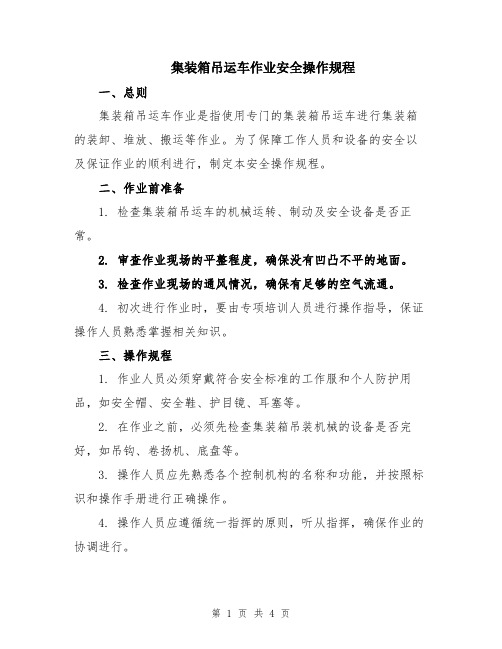 集装箱吊运车作业安全操作规程

一、总则

集装箱吊运车作业是指使用专门的集装箱吊运车进行集装箱的装卸、堆放、搬运等作业。为了保障工作人员和设备的安全以及保证作业的顺利进行，制定本安全操作规程。

二、作业前准备

1. 检查集装箱吊运车的机械运转、制动及安全设备是否正常。

2. 审查作业现场的平整程度，确保没有凹凸不平的地面。

3. 检查作业现场的通风情况，确保有足够的空气流通。

4. 初次进行作业时，要由专项培训人员进行操作指导，保证操作人员熟悉掌握相关知识。

三、操作规程

1. 作业人员必须穿戴符合安全标准的工作服和个人防护用品，如安全帽、安全鞋、护目镜、耳塞等。

2. 在作业之前，必须先检查集装箱吊装机械的设备是否完好，如吊钩、卷扬机、底盘等。

3. 操作人员应先熟悉各个控制机构的名称和功能，并按照标识和操作手册进行正确操作。

4. 操作人员应遵循统一指挥的原则，听从指挥，确保作业的协调进行。

第 1 页 共 4 页